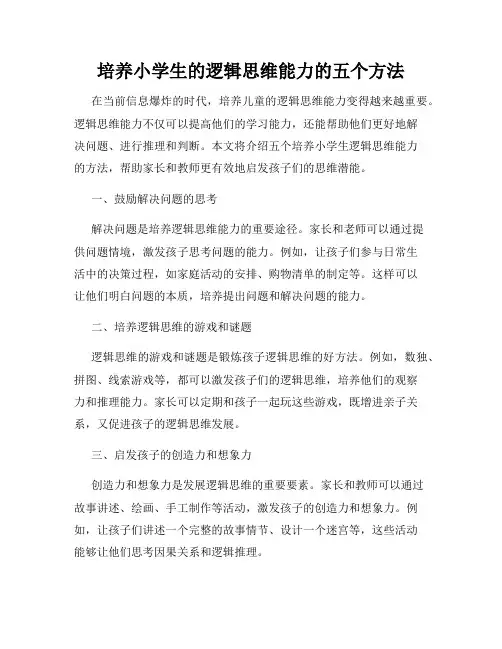 培养小学生的逻辑思维能力的五个方法

在当前信息爆炸的时代，培养儿童的逻辑思维能力变得越来越重要。逻辑思维能力不仅可以提高他们的学习能力，还能帮助他们更好地解决问题、进行推理和判断。本文将介绍五个培养小学生逻辑思维能力的方法，帮助家长和教师更有效地启发孩子们的思维潜能。

一、鼓励解决问题的思考

解决问题是培养逻辑思维能力的重要途径。家长和老师可以通过提供问题情境，激发孩子思考问题的能力。例如，让孩子们参与日常生活中的决策过程，如家庭活动的安排、购物清单的制定等。这样可以让他们明白问题的本质，培养提出问题和解决问题的能力。

二、培养逻辑思维的游戏和谜题

逻辑思维的游戏和谜题是锻炼孩子逻辑思维的好方法。例如，数独、拼图、线索游戏等，都可以激发孩子们的逻辑思维，培养他们的观察力和推理能力。家长可以定期和孩子一起玩这些游戏，既增进亲子关系，又促进孩子的逻辑思维发展。

三、启发孩子的创造力和想象力

创造力和想象力是发展逻辑思维的重要要素。家长和教师可以通过故事讲述、绘画、手工制作等活动，激发孩子的创造力和想象力。例如，让孩子们讲述一个完整的故事情节、设计一个迷宫等，这些活动能够让他们思考因果关系和逻辑推理。